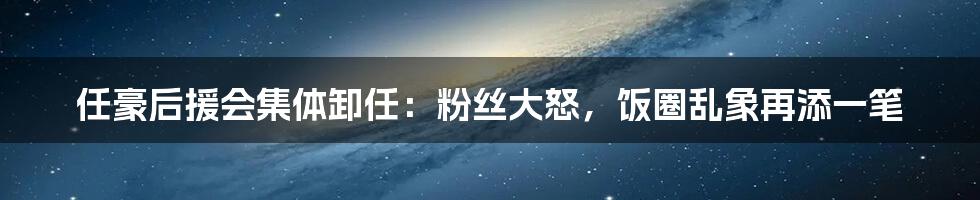 任豪后援会集体卸任：粉丝大怒，饭圈乱象再添一笔